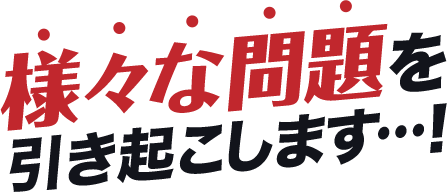 様々な問題を
引き起こします…!